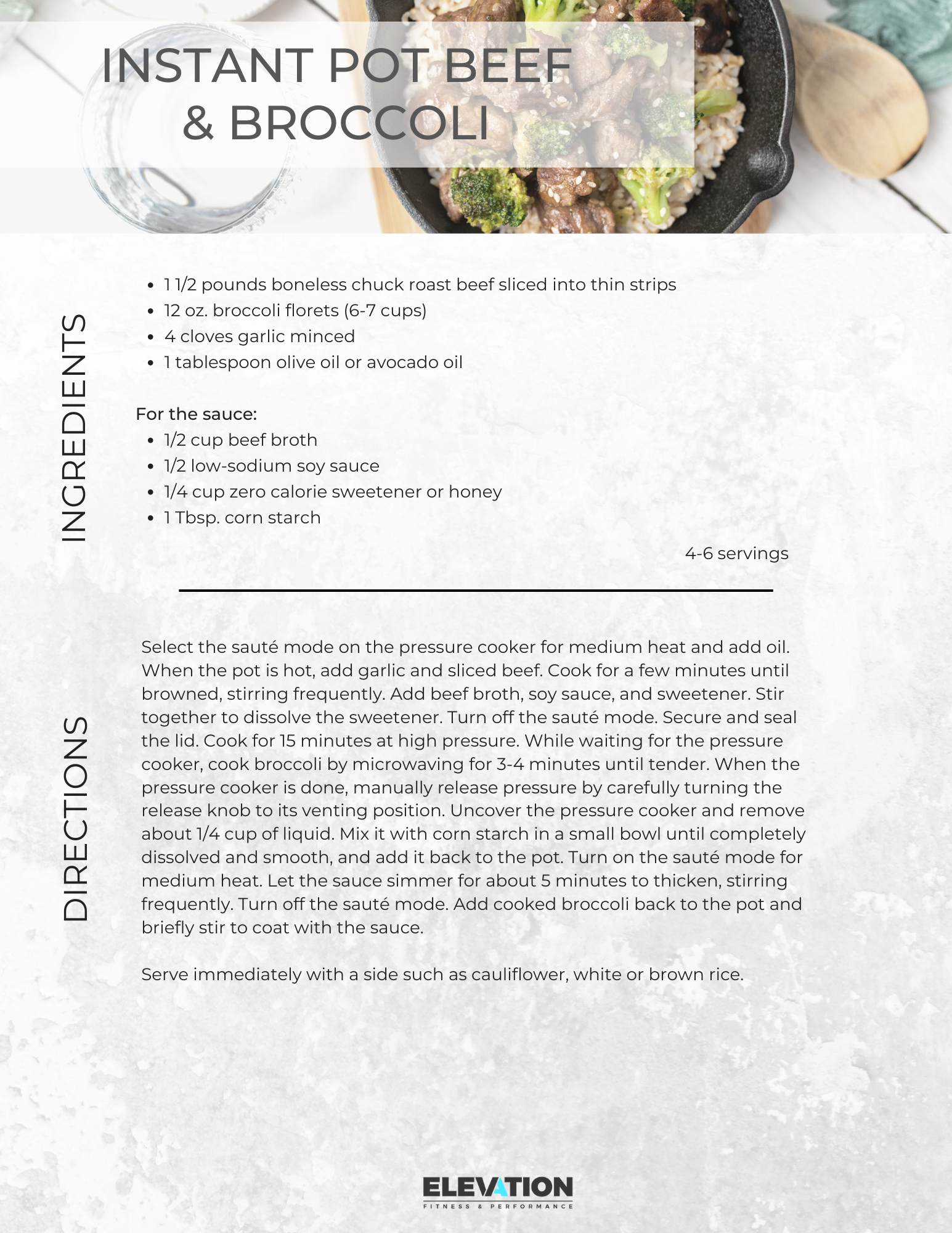 INSTANT POT BEEF & BROCCOLI

INGREDIENTS

- 1 1/2 pounds boneless chuck roast beef sliced into thin strips
- 12 oz. broccoli florets (6-7 cups)
- 4 cloves garlic minced
- 1 tablespoon olive oil or avocado oil

For the sauce:
- 1/2 cup beef broth
- 1/2 low-sodium soy sauce
- 1/4 cup zero calorie sweetener or honey
- 1 Tbsp. corn starch

4-6 servings

DIRECTIONS

Select the sauté mode on the pressure cooker for medium heat and add oil. When the pot is hot, add garlic and sliced beef. Cook for a few minutes until browned, stirring frequently. Add beef broth, soy sauce, and sweetener. Stir together to dissolve the sweetener. Turn off the sauté mode. Secure and seal the lid. Cook for 15 minutes at high pressure. While waiting for the pressure cooker, cook broccoli by microwaving for 3-4 minutes until tender. When the pressure cooker is done, manually release pressure by carefully turning the release knob to its venting position. Uncover the pressure cooker and remove about 1/4 cup of liquid. Mix it with corn starch in a small bowl until completely dissolved and smooth, and add it back to the pot. Turn on the sauté mode for medium heat. Let the sauce simmer for about 5 minutes to thicken, stirring frequently. Turn off the sauté mode. Add cooked broccoli back to the pot and briefly stir to coat with the sauce.

Serve immediately with a side such as cauliflower, white or brown rice.

ELEVATION
FITNESS & PERFORMANCE